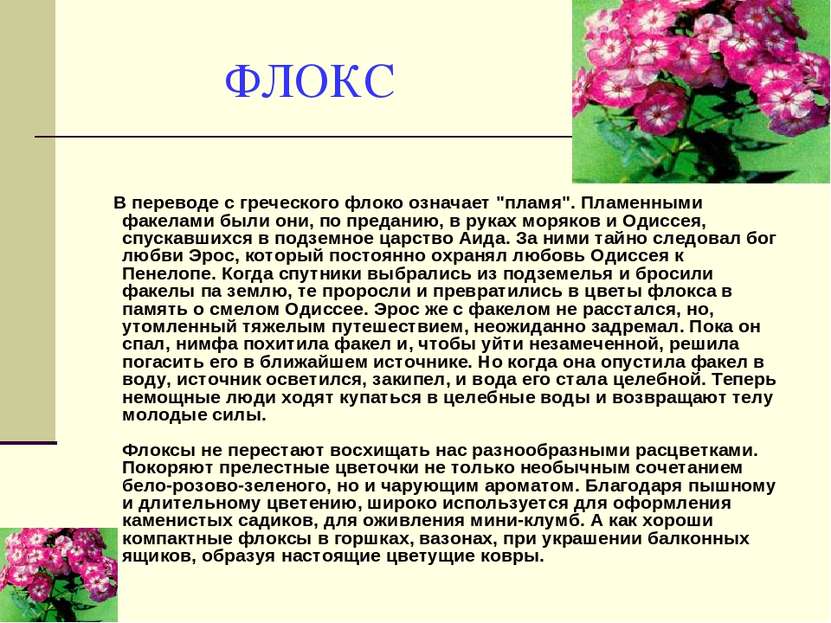 ФЛОКС

В переводе с греческого флоко означает "пламя". Пламенными факелами были они, по преданию, в руках моряков и Одиссея, спускавшихся в подземное царство Аида. За ними тайно следовал бог любви Эрос, который постоянно охранял любовь Одиссея к Пенелопе. Когда спутники выбрались из подземелья и бросили факелы па землю, те проросли и превратились в цветы флокса в память о смелом Одиссее. Эрос же с факелом не расстался, но, утомленный тяжелым путешествием, неожиданно задремал. Пока он спал, нимфа похитила факел и, чтобы уйти незамеченной, решила погасить его в ближайшем источнике. Но когда она опустила факел в воду, источник осветился, закипел, и вода его стала целебной. Теперь немощные люди ходят купаться в целебные воды и возвращают телу молодые силы.

Флоксы не перестают восхищать нас разнообразными расцветками. Покоряют прелестные цветочки не только необычным сочетанием бело-розово-зеленого, но и чарующим ароматом. Благодаря пышному и длительному цветению, широко используется для оформления каменистых садиков, для оживления мини-клумб. А как хороши компактные флоксы в горшках, вазонах, при украшении балконных ящиков, образуя настоящие цветущие ковры.